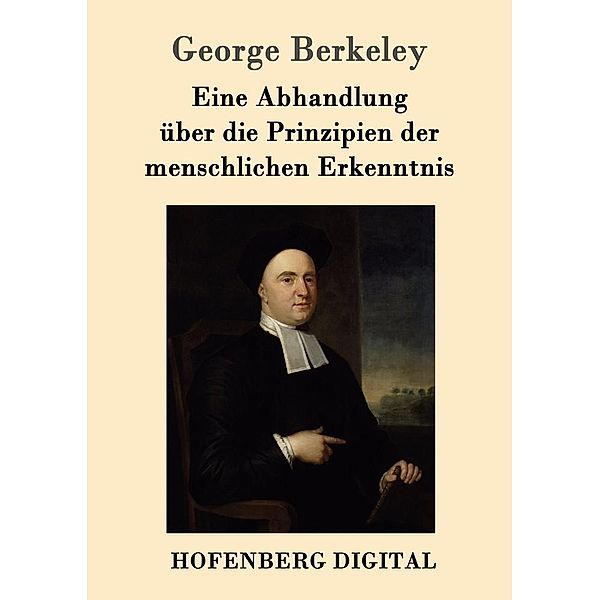 George Berkeley

Eine Abhandlung über die Prinzipien der menschlichen Erkenntnis

HOFENBERG DIGITAL